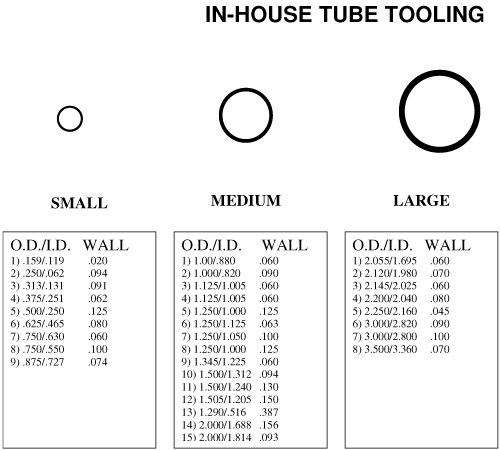 IN-HOUSE TUBE TOOLING

SMALL

| O.D./I.D. | WALL |
|---|---|
| 1) .159/.119 | .020 |
| 2) .250/.062 | .094 |
| 3) .313/.131 | .091 |
| 4) .375/.251 | .062 |
| 5) .500/.250 | .125 |
| 6) .625/.465 | .080 |
| 7) .750/.630 | .060 |
| 8) .750/.550 | .100 |
| 9) .875/.727 | .074 |

MEDIUM

| O.D./I.D. | WALL |
|---|---|
| 1) 1.00/.880 | .060 |
| 2) 1.000/.820 | .090 |
| 3) 1.125/1.005 | .060 |
| 4) 1.125/1.005 | .060 |
| 5) 1.250/1.000 | .125 |
| 6) 1.250/1.125 | .063 |
| 7) 1.250/1.050 | .100 |
| 8) 1.250/1.000 | .125 |
| 9) 1.345/1.225 | .060 |
| 10) 1.500/1.312 | .094 |
| 11) 1.500/1.240 | .130 |
| 12) 1.505/1.205 | .150 |
| 13) 1.290/.516 | .387 |
| 14) 2.000/1.688 | .156 |
| 15) 2.000/1.814 | .093 |

LARGE

| O.D./I.D. | WALL |
|---|---|
| 1) 2.055/1.695 | .060 |
| 2) 2.120/1.980 | .070 |
| 3) 2.145/2.025 | .060 |
| 4) 2.200/2.040 | .080 |
| 5) 2.250/2.160 | .045 |
| 6) 3.000/2.820 | .090 |
| 7) 3.000/2.800 | .100 |
| 8) 3.500/3.360 | .070 |